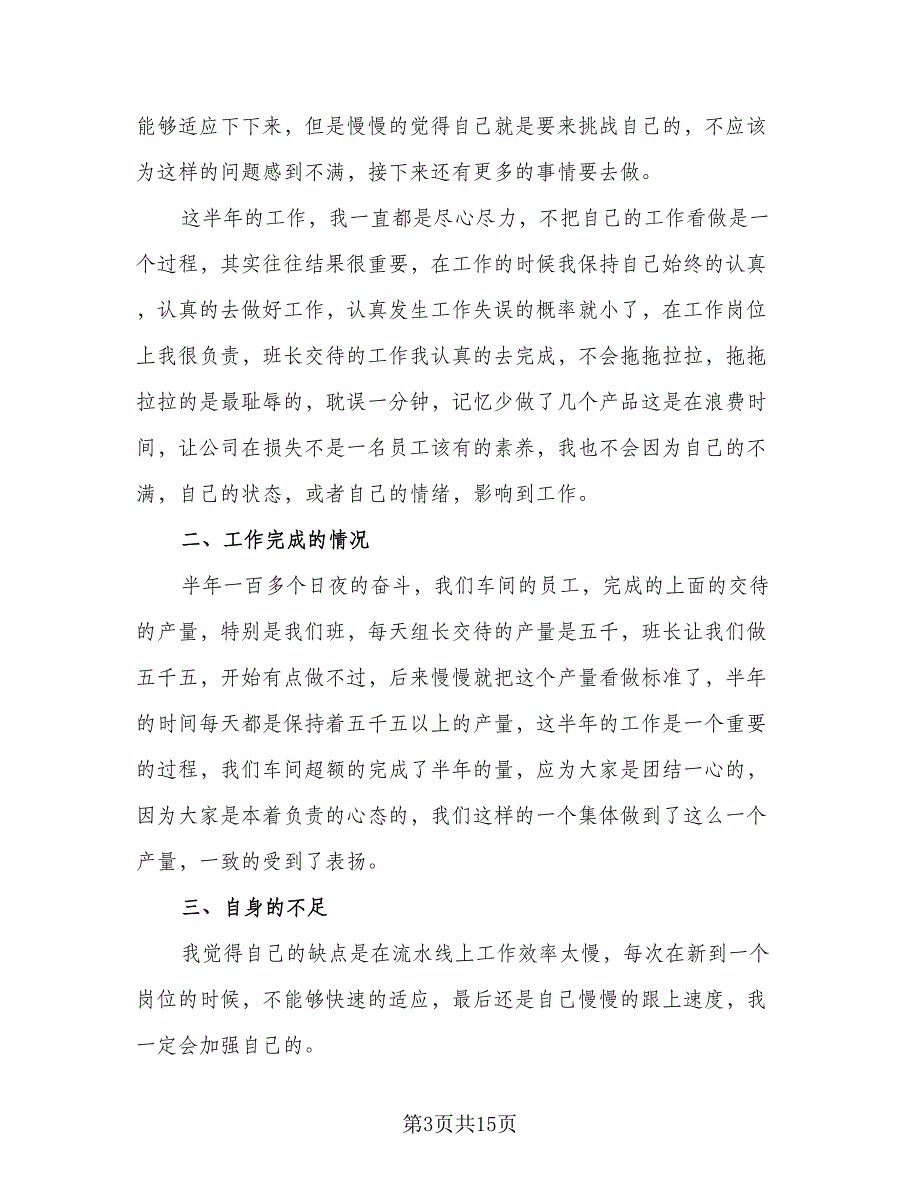 能够适应下下来，但是慢慢的觉得自己就是要来挑战自己的，不应该为这样的问题感到不满，接下来还有更多的事情要去做。

这半年的工作，我一直都是尽心尽力，不把自己的工作看做是一个过程，其实往往结果很重要，在工作的时候我保持自己始终的认真，认真的去做好工作，认真发生工作失误的概率就小了，在工作岗位上我很负责，班长交待的工作我认真的去完成，不会拖拖拉拉，拖拖拉拉的是最耻辱的，耽误一分钟，记忆少做了几个产品这是在浪费时间，让公司在损失不是一名员工该有的素养，我也不会因为自己的不满，自己的状态，或者自己的情绪，影响到工作。

二、工作完成的情况

半年一百多个日夜的奋斗，我们车间的员工，完成的上面的交待的产量，特别是我们班，每天组长交待的产量是五千，班长让我们做五千五，开始有点做不过，后来慢慢就把这个产量看做标准了，半年的时间每天都是保持着五千五以上的产量，这半年的工作是一个重要的过程，我们车间超额的完成了半年的量，应为大家是团结一心的，因为大家是本着负责的心态的，我们这样的一个集体做到了这么一个产量，一致的受到了表扬。

三、自身的不足

我觉得自己的缺点是在流水线上工作效率太慢，每次在新到一个岗位的时候，不能够快速的适应，最后还是自己慢慢的跟上速度，我一定会加强自己的。

第3页共15页